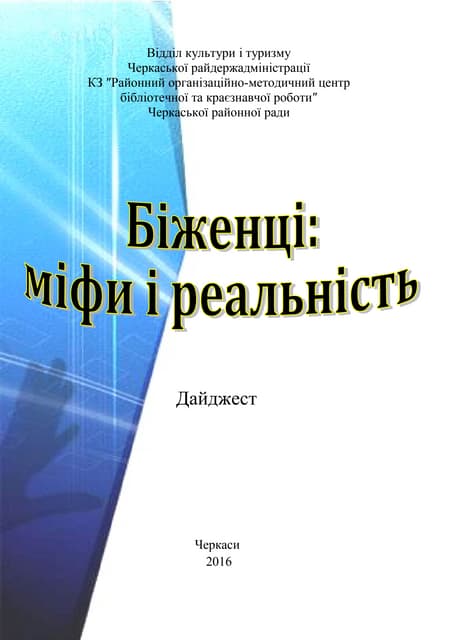 Відділ культури і туризму
Черкаської райдержадміністрації
КЗ "Районний організаційно-методичний центр
бібліотечної та краєзнавчої роботи"
Черкаської районної ради

Біженці:
міфи і реальність

Дайджест

Черкаси
2016